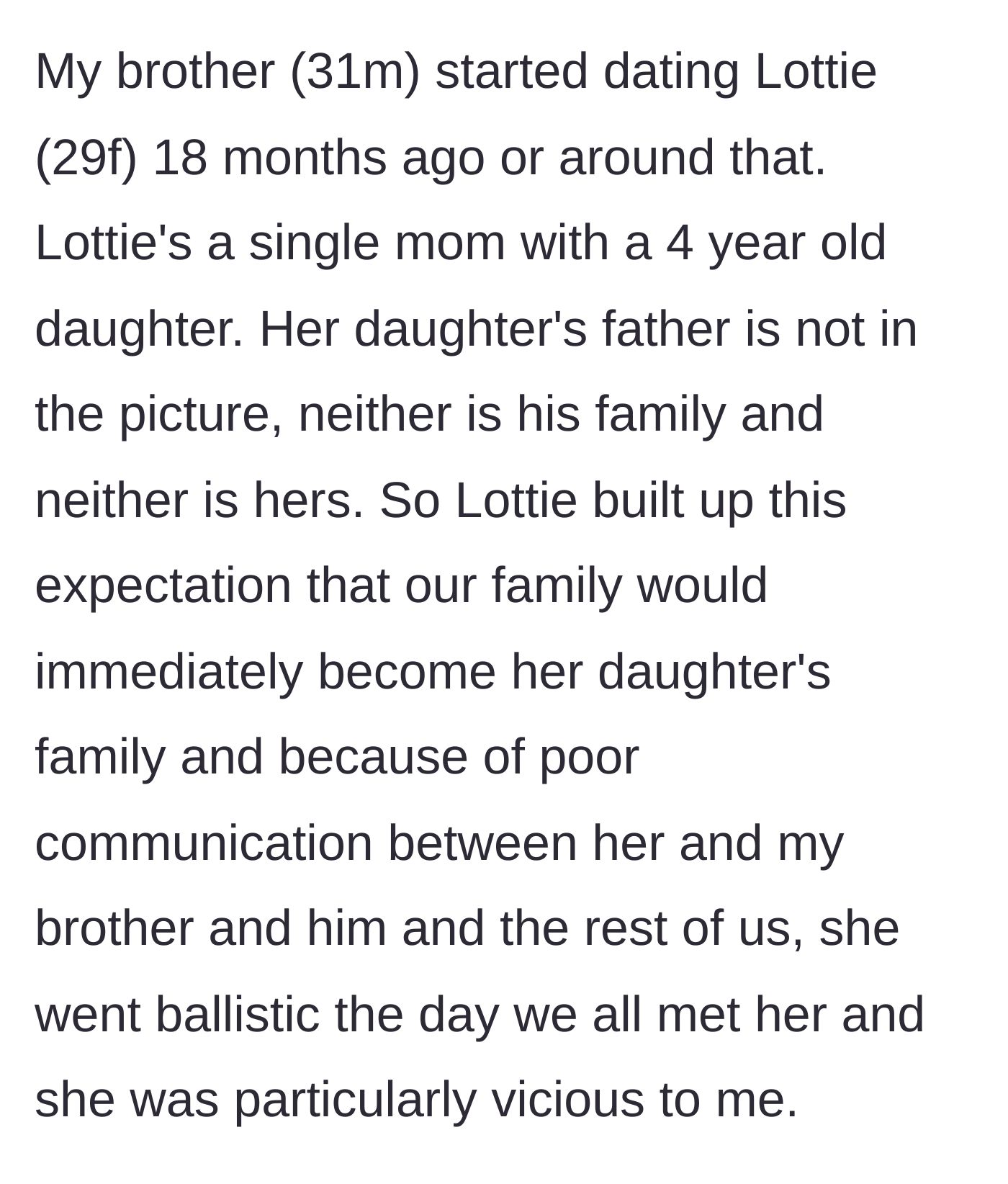 My brother (31m) started dating Lottie (29f) 18 months ago or around that. Lottie's a single mom with a 4 year old daughter. Her daughter's father is not in the picture, neither is his family and neither is hers. So Lottie built up this expectation that our family would immediately become her daughter's family and because of poor communication between her and my brother and him and the rest of us, she went ballistic the day we all met her and she was particularly vicious to me.